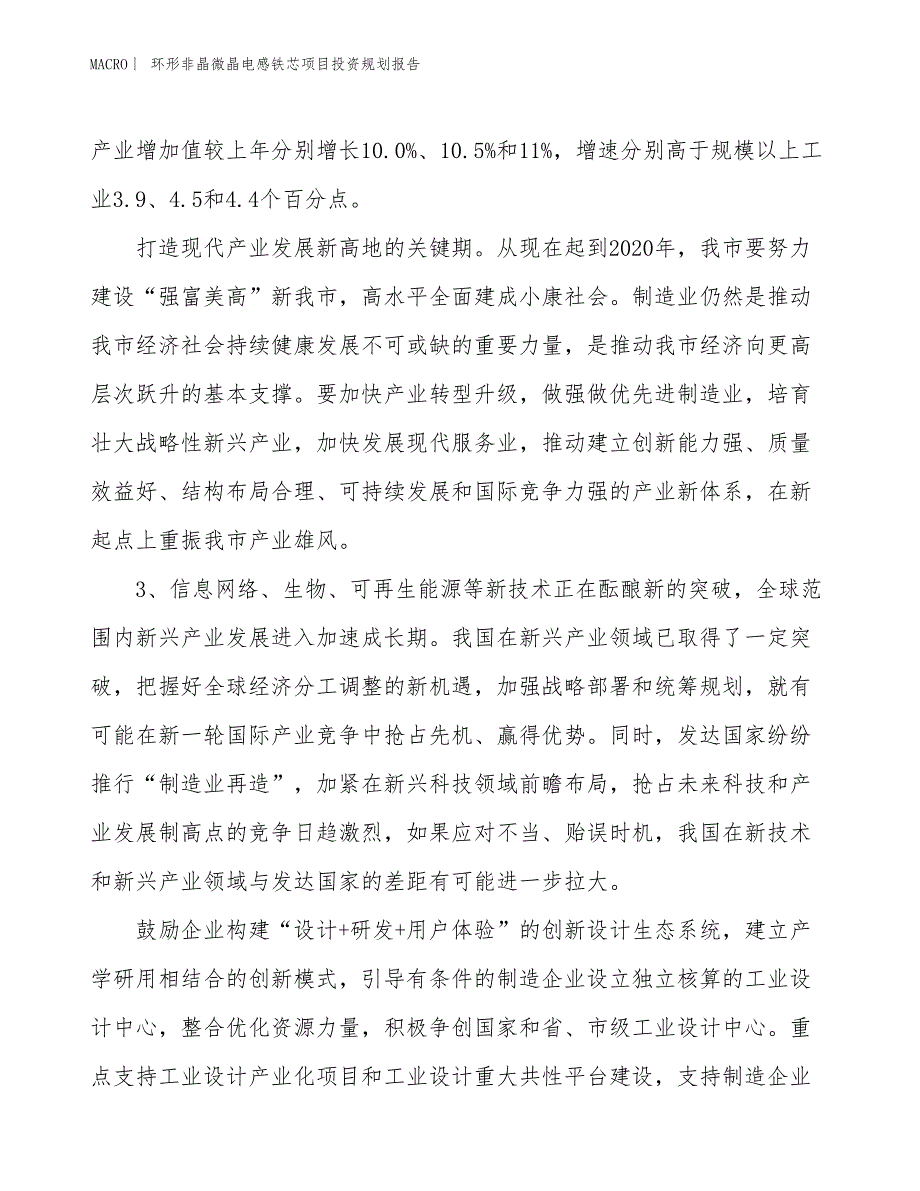 MACRO | 环形非晶微晶电感铁芯项目投资规划报告

产业增加值较上年分别增长10.0%、10.5%和11%，增速分别高于规模以上工业3.9、4.5和4.4个百分点。

打造现代产业发展新高地的关键期。从现在起到2020年，我市要努力建设“强富美高”新我市，高水平全面建成小康社会。制造业仍然是推动我市经济社会持续健康发展不可或缺的重要力量，是推动我市经济向更高层次跃升的基本支撑。要加快产业转型升级，做强做优先进制造业，培育壮大战略性新兴产业，加快发展现代服务业，推动建立创新能力强、质量效益好、结构布局合理、可持续发展和国际竞争力强的产业新体系，在新起点上重振我市产业雄风。

3、信息网络、生物、可再生能源等新技术正在酝酿新的突破，全球范围内新兴产业发展进入加速成长期。我国在新兴产业领域已取得了一定突破，把握好全球经济分工调整的新机遇，加强战略部署和统筹规划，就有可能在新一轮国际产业竞争中抢占先机、赢得优势。同时，发达国家纷纷推行“制造业再造”，加紧在新兴科技领域前瞻布局，抢占未来科技和产业发展制高点的竞争日趋激烈，如果应对不当、贻误时机，我国在新技术和新兴产业领域与发达国家的差距有可能进一步拉大。

鼓励企业构建“设计+研发+用户体验”的创新设计生态系统，建立产学研用相结合的创新模式，引导有条件的制造企业设立独立核算的工业设计中心，整合优化资源力量，积极争创国家和省、市级工业设计中心。重点支持工业设计产业化项目和工业设计重大共性平台建设，支持制造企业